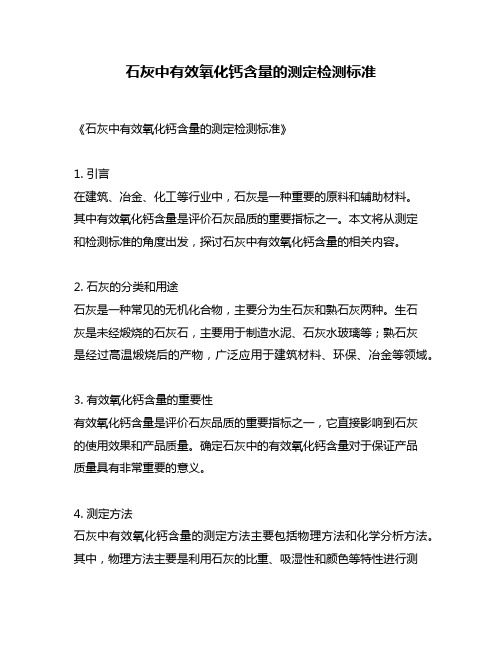 石灰中有效氧化钙含量的测定检测标准

《石灰中有效氧化钙含量的测定检测标准》

1. 引言
在建筑、冶金、化工等行业中，石灰是一种重要的原料和辅助材料。其中有效氧化钙含量是评价石灰品质的重要指标之一。本文将从测定和检测标准的角度出发，探讨石灰中有效氧化钙含量的相关内容。

2. 石灰的分类和用途
石灰是一种常见的无机化合物，主要分为生石灰和熟石灰两种。生石灰是未经煅烧的石灰石，主要用于制造水泥、石灰水玻璃等；熟石灰是经过高温煅烧后的产物，广泛应用于建筑材料、环保、冶金等领域。

3. 有效氧化钙含量的重要性
有效氧化钙含量是评价石灰品质的重要指标之一，它直接影响到石灰的使用效果和产品质量。确定石灰中的有效氧化钙含量对于保证产品质量具有非常重要的意义。

4. 测定方法
石灰中有效氧化钙含量的测定方法主要包括物理方法和化学分析方法。其中，物理方法主要是利用石灰的比重、吸湿性和颜色等特性进行测